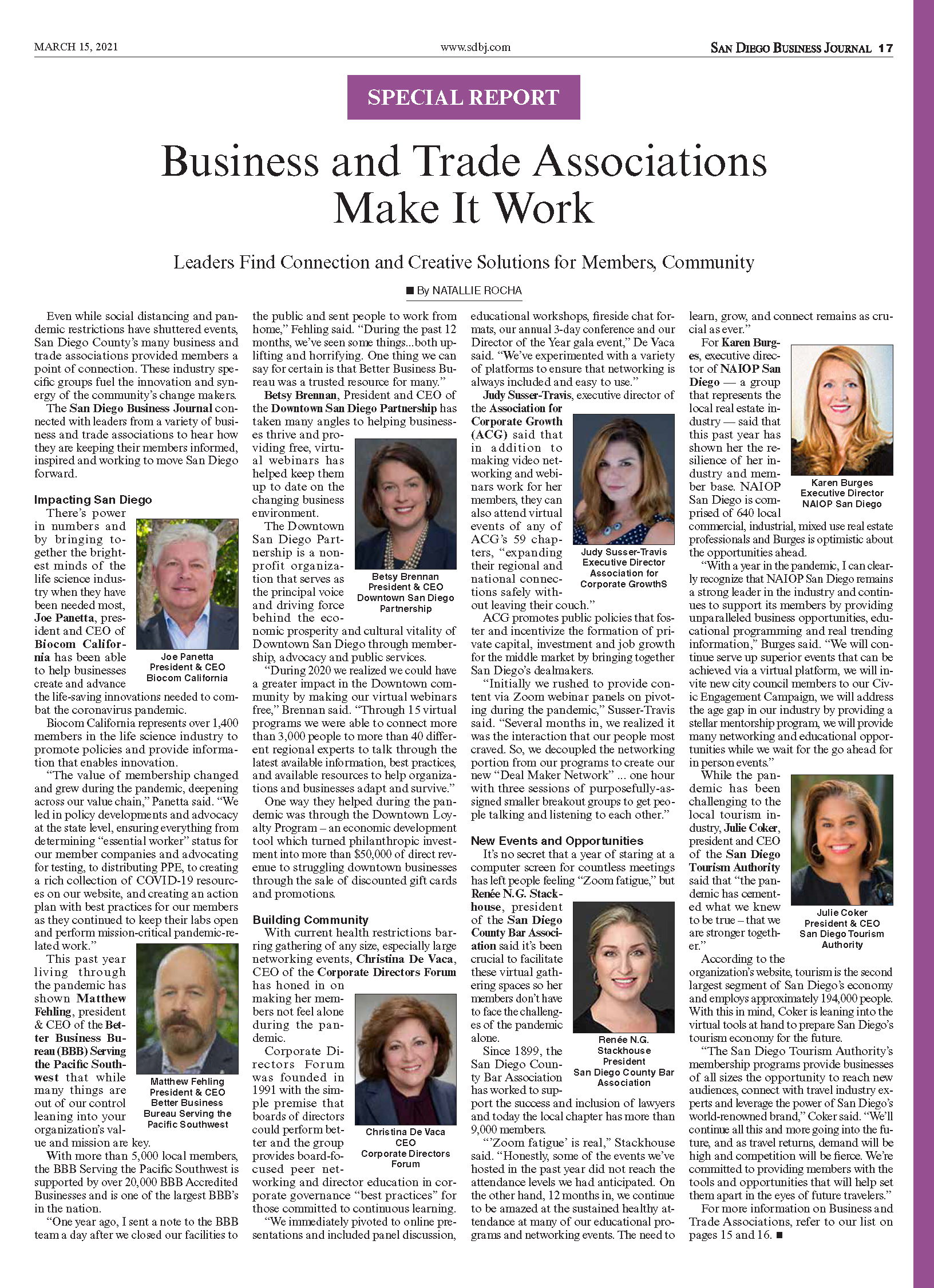 MARCH 15, 2021

www.sdbj.com

SAN DIEGO BUSINESS JOURNAL 17

SPECIAL REPORT

Business and Trade Associations Make It Work

Leaders Find Connection and Creative Solutions for Members, Community

■ By NATALLIE ROCHA

Even while social distancing and pandemic restrictions have shuttered events, San Diego County's many business and trade associations provided members a point of connection. These industry specific groups fuel the innovation and synergy of the community's change makers.

The San Diego Business Journal connected with leaders from a variety of business and trade associations to hear how they are keeping their members informed, inspired and working to move San Diego forward.

Impacting San Diego

There's power in numbers and by bringing together the brightest minds of the life science industry when they have been needed most, Joe Panetta, president and CEO of Biocom California has been able to help businesses create and advance the life-saving innovations needed to combat the coronavirus pandemic.

Joe Panetta
President & CEO
Biocom California

Biocom California represents over 1,400 members in the life science industry to promote policies and provide information that enables innovation.

"The value of membership changed and grew during the pandemic, deepening across our value chain," Panetta said. "We led in policy developments and advocacy at the state level, ensuring everything from determining "essential worker" status for our member companies and advocating for testing, to distributing PPE, to creating a rich collection of COVID-19 resources on our website, and creating an action plan with best practices for our members as they continued to keep their labs open and perform mission-critical pandemic-related work."

This past year living through the pandemic has shown Matthew Fehling, president & CEO of the Better Business Bureau (BBB) Serving the Pacific Southwest that while many things are out of our control leaning into your organization's value and mission are key.

Matthew Fehling
President & CEO
Better Business Bureau Serving the Pacific Southwest

With more than 5,000 local members, the BBB Serving the Pacific Southwest is supported by over 20,000 BBB Accredited Businesses and is one of the largest BBB's in the nation.

"One year ago, I sent a note to the BBB team a day after we closed our facilities to the public and sent people to work from home," Fehling said. "During the past 12 months, we've seen some things...both uplifting and horrifying. One thing we can say for certain is that Better Business Bureau was a trusted resource for many."

Betsy Brennan, President and CEO of the Downtown San Diego Partnership has taken many angles to helping businesses thrive and providing free, virtual webinars has helped keep them up to date on the changing business environment.

Betsy Brennan
President & CEO
Downtown San Diego Partnership

The Downtown San Diego Partnership is a nonprofit organization that serves as the principal voice and driving force behind the economic prosperity and cultural vitality of Downtown San Diego through membership, advocacy and public services.

"During 2020 we realized we could have a greater impact in the Downtown community by making our virtual webinars free," Brennan said. "Through 15 virtual programs we were able to connect more than 3,000 people to more than 40 different regional experts to talk through the latest available information, best practices, and available resources to help organizations and businesses adapt and survive."

One way they helped during the pandemic was through the Downtown Loyalty Program – an economic development tool which turned philanthropic investment into more than $50,000 of direct revenue to struggling downtown businesses through the sale of discounted gift cards and promotions.

Building Community

With current health restrictions barring gathering of any size, especially large networking events, Christina De Vaca, CEO of the Corporate Directors Forum has honed in on making her members not feel alone during the pandemic.

Christina De Vaca
CEO
Corporate Directors Forum

Corporate Directors Forum was founded in 1991 with the simple premise that boards of directors could perform better and the group provides board-focused peer networking and director education in corporate governance "best practices" for those committed to continuous learning.

"We immediately pivoted to online presentations and included panel discussion, educational workshops, fireside chat formats, our annual 3-day conference and our Director of the Year gala event," De Vaca said. "We've experimented with a variety of platforms to ensure that networking is always included and easy to use."

Judy Susser-Travis, executive director of the Association for Corporate Growth (ACG) said that in addition to making video networking and webinars work for her members, they can also attend virtual events of any of ACG's 59 chapters, "expanding their regional and national connections safely without leaving their couch."

Judy Susser-Travis
Executive Director
Association for Corporate GrowthS

ACG promotes public policies that foster and incentivize the formation of private capital, investment and job growth for the middle market by bringing together San Diego's dealmakers.

"Initially we rushed to provide content via Zoom webinar panels on pivoting during the pandemic," Susser-Travis said. "Several months in, we realized it was the interaction that our people most craved. So, we decoupled the networking portion from our programs to create our new "Deal Maker Network" ... one hour with three sessions of purposefully-assigned smaller breakout groups to get people talking and listening to each other."

New Events and Opportunities

It's no secret that a year of staring at a computer screen for countless meetings has left people feeling "Zoom fatigue," but Renée N.G. Stackhouse, president of the San Diego County Bar Association said it's been crucial to facilitate these virtual gathering spaces so her members don't have to face the challenges of the pandemic alone.

Renée N.G. Stackhouse
President
San Diego County Bar Association

Since 1899, the San Diego County Bar Association has worked to support the success and inclusion of lawyers and today the local chapter has more than 9,000 members.

"'Zoom fatigue' is real," Stackhouse said. "Honestly, some of the events we've hosted in the past year did not reach the attendance levels we had anticipated. On the other hand, 12 months in, we continue to be amazed at the sustained healthy attendance at many of our educational programs and networking events. The need to learn, grow, and connect remains as crucial as ever."

For Karen Burges, executive director of NAIOP San Diego — a group that represents the local real estate industry — said that this past year has shown her the resilience of her industry and member base. NAIOP San Diego is comprised of 640 local commercial, industrial, mixed use real estate professionals and Burges is optimistic about the opportunities ahead.

Karen Burges
Executive Director
NAIOP San Diego

"With a year in the pandemic, I can clearly recognize that NAIOP San Diego remains a strong leader in the industry and continues to support its members by providing unparalleled business opportunities, educational programming and real trending information," Burges said. "We will continue serve up superior events that can be achieved via a virtual platform, we will invite new city council members to our Civic Engagement Campaign, we will address the age gap in our industry by providing a stellar mentorship program, we will provide many networking and educational opportunities while we wait for the go ahead for in person events."

While the pandemic has been challenging to the local tourism industry, Julie Coker, president and CEO of the San Diego Tourism Authority said that "the pandemic has cemented what we knew to be true – that we are stronger together."

Julie Coker
President & CEO
San Diego Tourism Authority

According to the organization's website, tourism is the second largest segment of San Diego's economy and employs approximately 194,000 people. With this in mind, Coker is leaning into the virtual tools at hand to prepare San Diego's tourism economy for the future.

"The San Diego Tourism Authority's membership programs provide businesses of all sizes the opportunity to reach new audiences, connect with travel industry experts and leverage the power of San Diego's world-renowned brand," Coker said. "We'll continue all this and more going into the future, and as travel returns, demand will be high and competition will be fierce. We're committed to providing members with the tools and opportunities that will help set them apart in the eyes of future travelers."

For more information on Business and Trade Associations, refer to our list on pages 15 and 16. ■